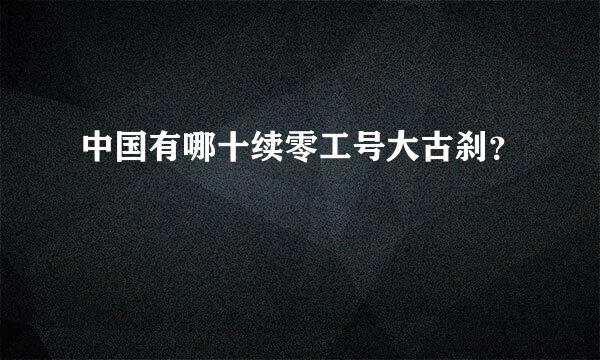 中国有哪十续零工号大古刹?